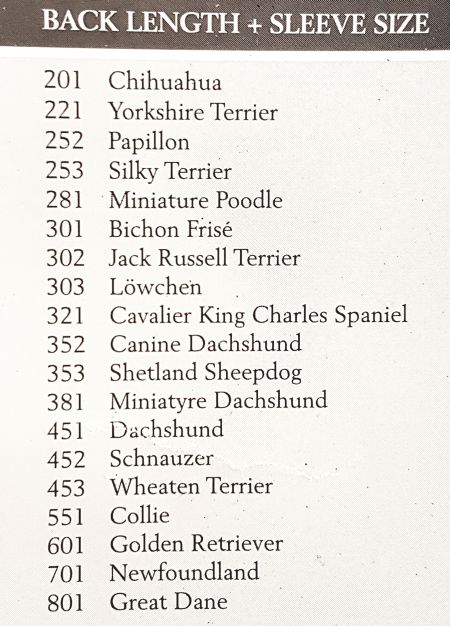 BACK LENGTH + SLEEVE SIZE

201 Chihuahua
221 Yorkshire Terrier
252 Papillon
253 Silky Terrier
281 Miniature Poodle
301 Bichon Frisé
302 Jack Russell Terrier
303 Löwchen
321 Cavalier King Charles Spaniel
352 Canine Dachshund
353 Shetland Sheepdog
381 Miniatyre Dachshund
451 Dachshund
452 Schnauzer
453 Wheaten Terrier
551 Collie
601 Golden Retriever
701 Newfoundland
801 Great Dane